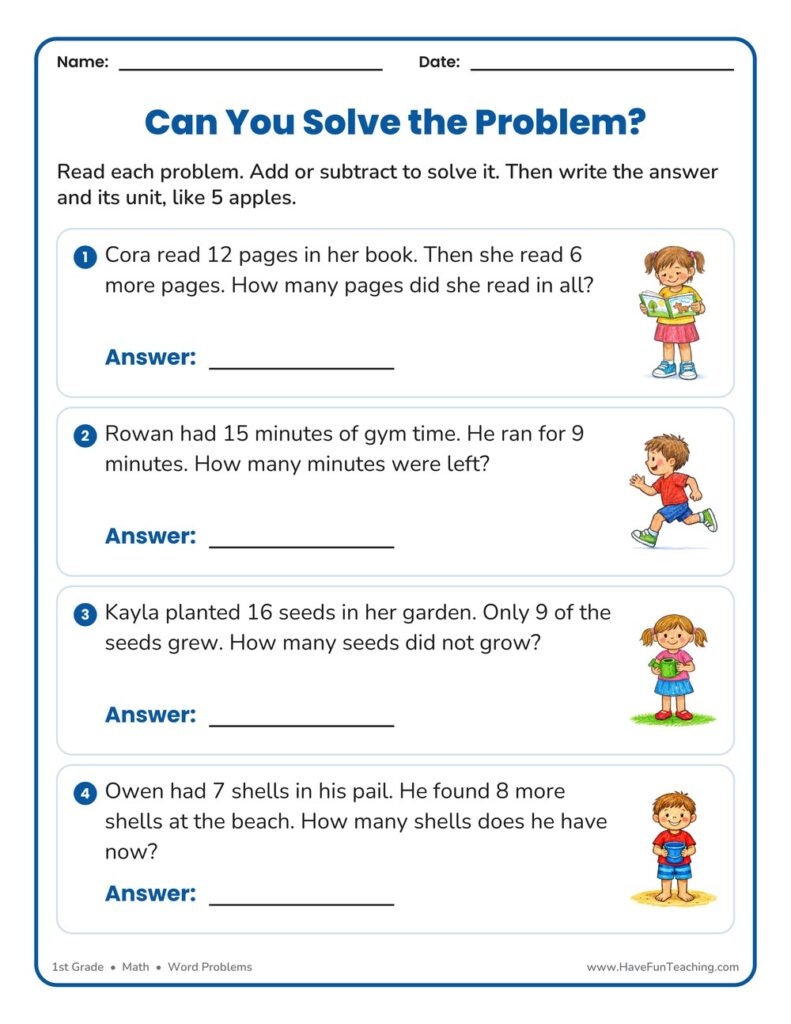 Name: ____ Date: ____

Can You Solve the Problem?

Read each problem. Add or subtract to solve it. Then write the answer and its unit, like 5 apples.

1 Cora read 12 pages in her book. Then she read 6 more pages. How many pages did she read in all?

Answer: ____

2 Rowan had 15 minutes of gym time. He ran for 9 minutes. How many minutes were left?

Answer: ____

3 Kayla planted 16 seeds in her garden. Only 9 of the seeds grew. How many seeds did not grow?

Answer: ____

4 Owen had 7 shells in his pail. He found 8 more shells at the beach. How many shells does he have now?

Answer: ____

1st Grade • Math • Word Problems

www.HaveFunTeaching.com